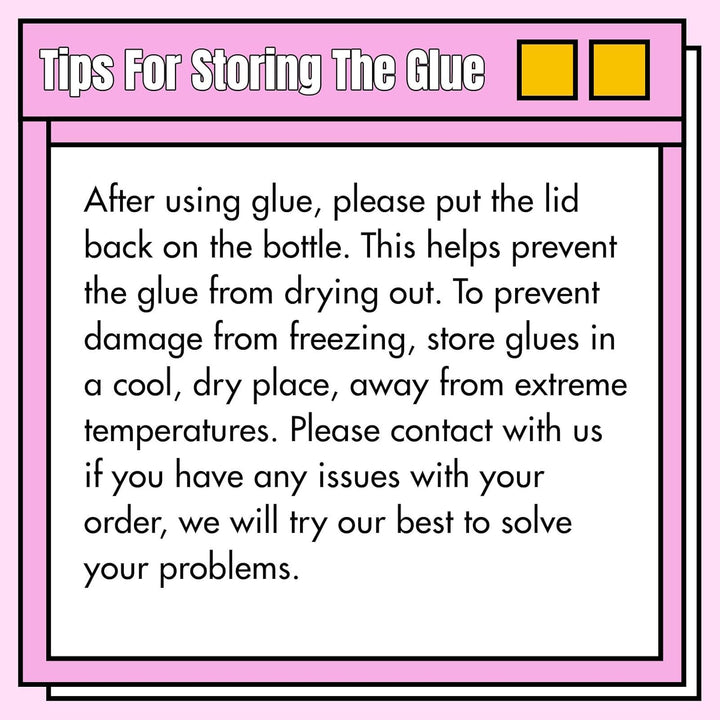 Tips For Storing The Glue

After using glue, please put the lid back on the bottle. This helps prevent the glue from drying out. To prevent damage from freezing, store glues in a cool, dry place, away from extreme temperatures. Please contact with us if you have any issues with your order, we will try our best to solve your problems.